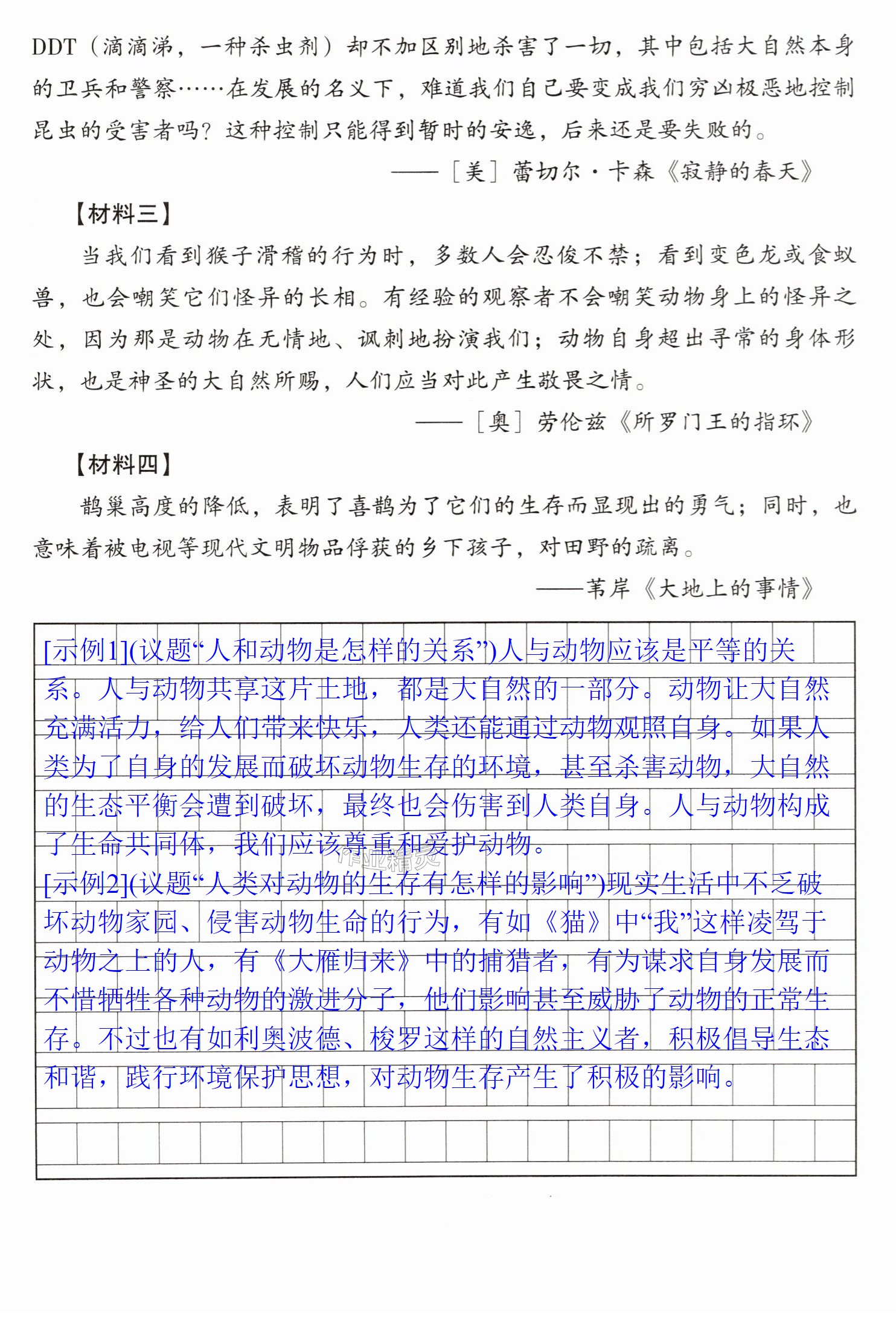 DDT（滴滴涕，一种杀虫剂）却不加区别地杀害了一切，其中包括大自然本身的卫兵和警察……在发展的名义下，难道我们自己要变成我们穷凶极恶地控制昆虫的受害者吗？这种控制只能得到暂时的安逸，后来还是要失败的。

——［美］蕾切尔·卡森《寂静的春天》

【材料三】

当我们看到猴子滑稽的行为时，多数人会忍俊不禁；看到变色龙或食蚁兽，也会嘲笑它们怪异的长相。有经验的观察者不会嘲笑动物身上的怪异之处，因为那是动物在无情地、讽刺地扮演我们；动物自身超出寻常的身体形状，也是神圣的大自然所赐，人们应当对此产生敬畏之情。

——［奥］劳伦兹《所罗门王的指环》

【材料四】

鹊巢高度的降低，表明了喜鹊为了它们的生存而显现出的勇气；同时，也意味着被电视等现代文明物品俘获的乡下孩子，对田野的疏离。

——苇岸《大地上的事情》

[示例1](议题“人和动物是怎样的关系”)人与动物应该是平等的关系。人与动物共享这片土地，都是大自然的一部分。动物让大自然充满活力，给人们带来快乐，人类还能通过动物观照自身。如果人类为了自身的发展而破坏动物生存的环境，甚至杀害动物，大自然的生态平衡会遭到破坏，最终也会伤害到人类自身。人与动物构成了生命共同体，我们应该尊重和爱护动物。

[示例2](议题“人类对动物的生存有怎样的影响”)现实生活中不乏破坏动物家园、侵害动物生命的行为，有如《猫》中“我”这样凌驾于动物之上的人，有《大雁归来》中的捕猎者，有为谋求自身发展而不惜牺牲各种动物的激进分子，他们影响甚至威胁了动物的正常生存。不过也有如利奥波德、梭罗这样的自然主义者，积极倡导生态和谐，践行环境保护思想，对动物生存产生了积极的影响。

作业精灵